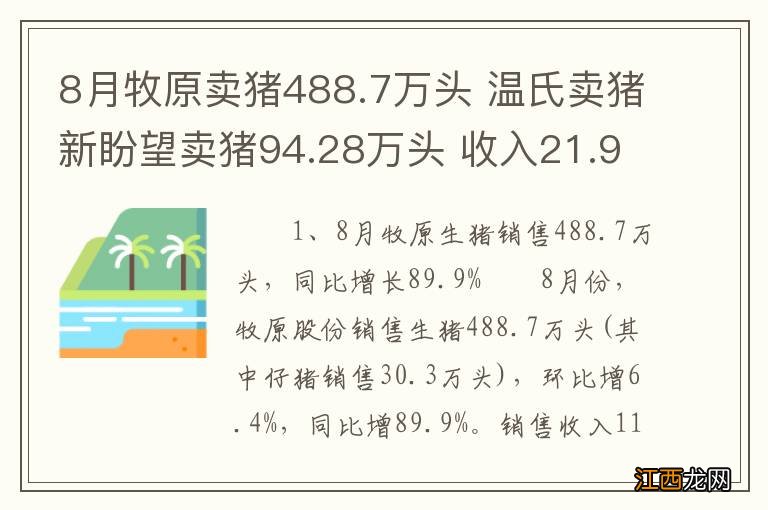 8月牧原卖猪488.7万头 温氏卖猪新盼望卖猪94.28万头 收入21.9

1、8月牧原生猪销售488.7万头，同比增长89.9%　　8月份，牧原股份销售生猪488.7万头(其中仔猪销售30.3万头)，环比增6.4%，同比增89.9%。销售收入11

江西龙网